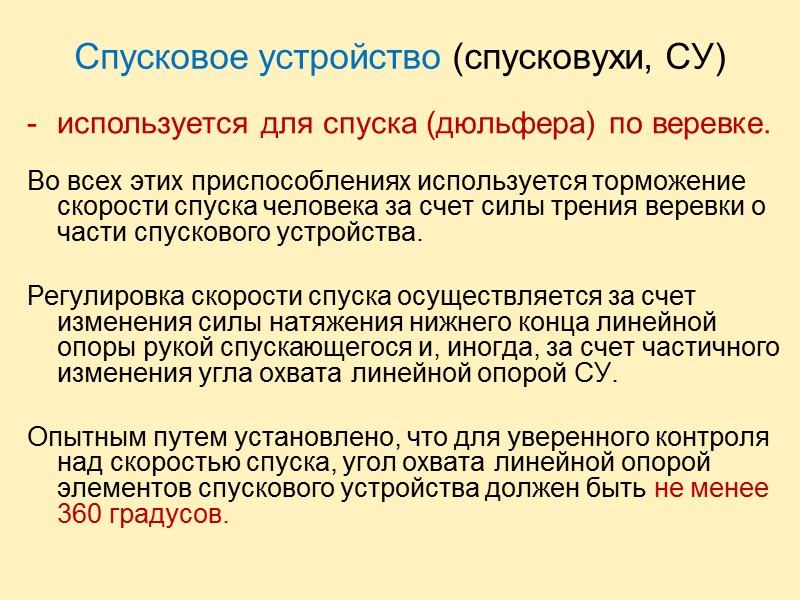 Спусковое устройство (спусковухи, СУ)

- используется для спуска (дюльфера) по веревке.

Во всех этих приспособлениях используется торможение скорости спуска человека за счет силы трения веревки о части спускового устройства.

Регулировка скорости спуска осуществляется за счет изменения силы натяжения нижнего конца линейной опоры рукой спускающегося и, иногда, за счет частичного изменения угла охвата линейной опорой СУ.

Опытным путем установлено, что для уверенного контроля над скоростью спуска, угол охвата линейной опорой элементов спускового устройства должен быть не менее 360 градусов.